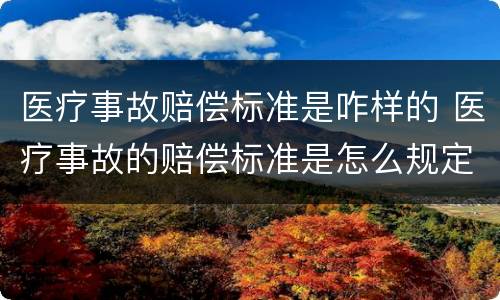 医疗事故赔偿标准是咋样的 医疗事故的赔偿标准是怎么规定